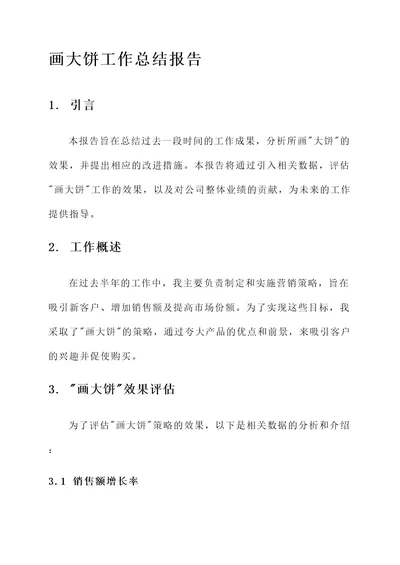 画大饼工作总结报告

1. 引言

本报告旨在总结过去一段时间的工作成果，分析所画"大饼"的效果，并提出相应的改进措施。本报告将通过引入相关数据，评估"画大饼"工作的效果，以及对公司整体业绩的贡献，为未来的工作提供指导。

2. 工作概述

在过去半年的工作中，我主要负责制定和实施营销策略，旨在吸引新客户、增加销售额及提高市场份额。为了实现这些目标，我采取了"画大饼"的策略，通过夸大产品的优点和前景，来吸引客户的兴趣并促使购买。

3. "画大饼"效果评估

为了评估"画大饼"策略的效果，以下是相关数据的分析和介绍：

3.1 销售额增长率